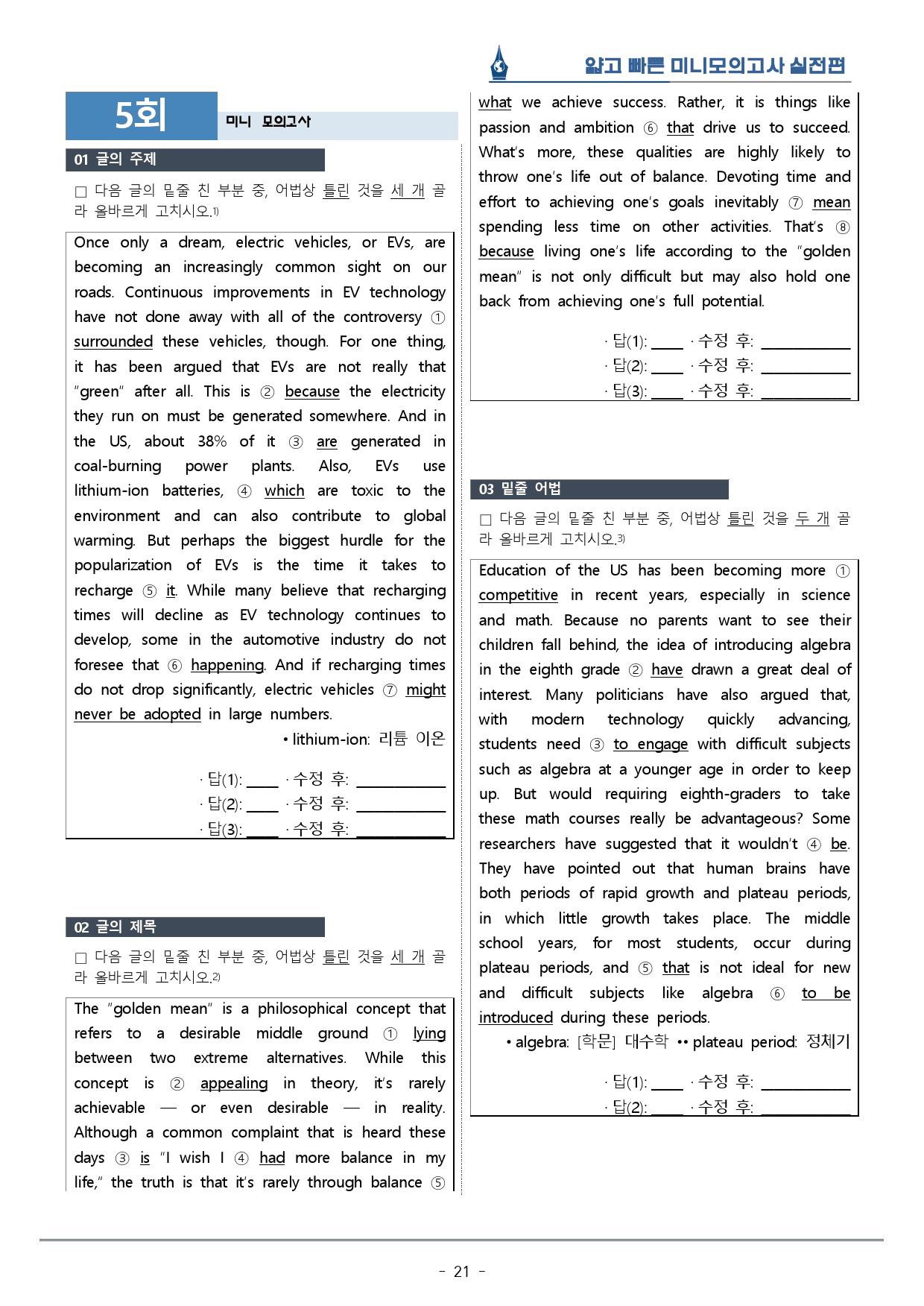 얇고 빠른 미니모의고사 실전편

5회

미니 모의고사

01 글의 주제

☐ 다음 글의 밑줄 친 부분 중, 어법상 틀린 것을 세 개 골라 올바르게 고치시오.$^{1)}$

Once only a dream, electric vehicles, or EVs, are becoming an increasingly common sight on our roads. Continuous improvements in EV technology have not done away with all of the controversy ① surrounded these vehicles, though. For one thing, it has been argued that EVs are not really that "green" after all. This is ② because the electricity they run on must be generated somewhere. And in the US, about 38% of it ③ are generated in coal-burning power plants. Also, EVs use lithium-ion batteries, ④ which are toxic to the environment and can also contribute to global warming. But perhaps the biggest hurdle for the popularization of EVs is the time it takes to recharge ⑤ it. While many believe that recharging times will decline as EV technology continues to develop, some in the automotive industry do not foresee that ⑥ happening. And if recharging times do not drop significantly, electric vehicles ⑦ might never be adopted in large numbers.

• lithium-ion: 리튬 이온

· 답(1): ____ · 수정 후: ____
· 답(2): ____ · 수정 후: ____
· 답(3): ____ · 수정 후: ____

02 글의 제목

☐ 다음 글의 밑줄 친 부분 중, 어법상 틀린 것을 세 개 골라 올바르게 고치시오.$^{2)}$

The "golden mean" is a philosophical concept that refers to a desirable middle ground ① lying between two extreme alternatives. While this concept is ② appealing in theory, it's rarely achievable — or even desirable — in reality. Although a common complaint that is heard these days ③ is "I wish I ④ had more balance in my life," the truth is that it's rarely through balance ⑤ what we achieve success. Rather, it is things like passion and ambition ⑥ that drive us to succeed. What's more, these qualities are highly likely to throw one's life out of balance. Devoting time and effort to achieving one's goals inevitably ⑦ mean spending less time on other activities. That's ⑧ because living one's life according to the "golden mean" is not only difficult but may also hold one back from achieving one's full potential.

· 답(1): ____ · 수정 후: ____
· 답(2): ____ · 수정 후: ____
· 답(3): ____ · 수정 후: ____

03 밑줄 어법

☐ 다음 글의 밑줄 친 부분 중, 어법상 틀린 것을 두 개 골라 올바르게 고치시오.$^{3)}$

Education of the US has been becoming more ① competitive in recent years, especially in science and math. Because no parents want to see their children fall behind, the idea of introducing algebra in the eighth grade ② have drawn a great deal of interest. Many politicians have also argued that, with modern technology quickly advancing, students need ③ to engage with difficult subjects such as algebra at a younger age in order to keep up. But would requiring eighth-graders to take these math courses really be advantageous? Some researchers have suggested that it wouldn't ④ be. They have pointed out that human brains have both periods of rapid growth and plateau periods, in which little growth takes place. The middle school years, for most students, occur during plateau periods, and ⑤ that is not ideal for new and difficult subjects like algebra ⑥ to be introduced during these periods.

• algebra: [학문] 대수학 •• plateau period: 정체기

· 답(1): ____ · 수정 후: ____
· 답(2): ____ · 수정 후: ____

- 21 -